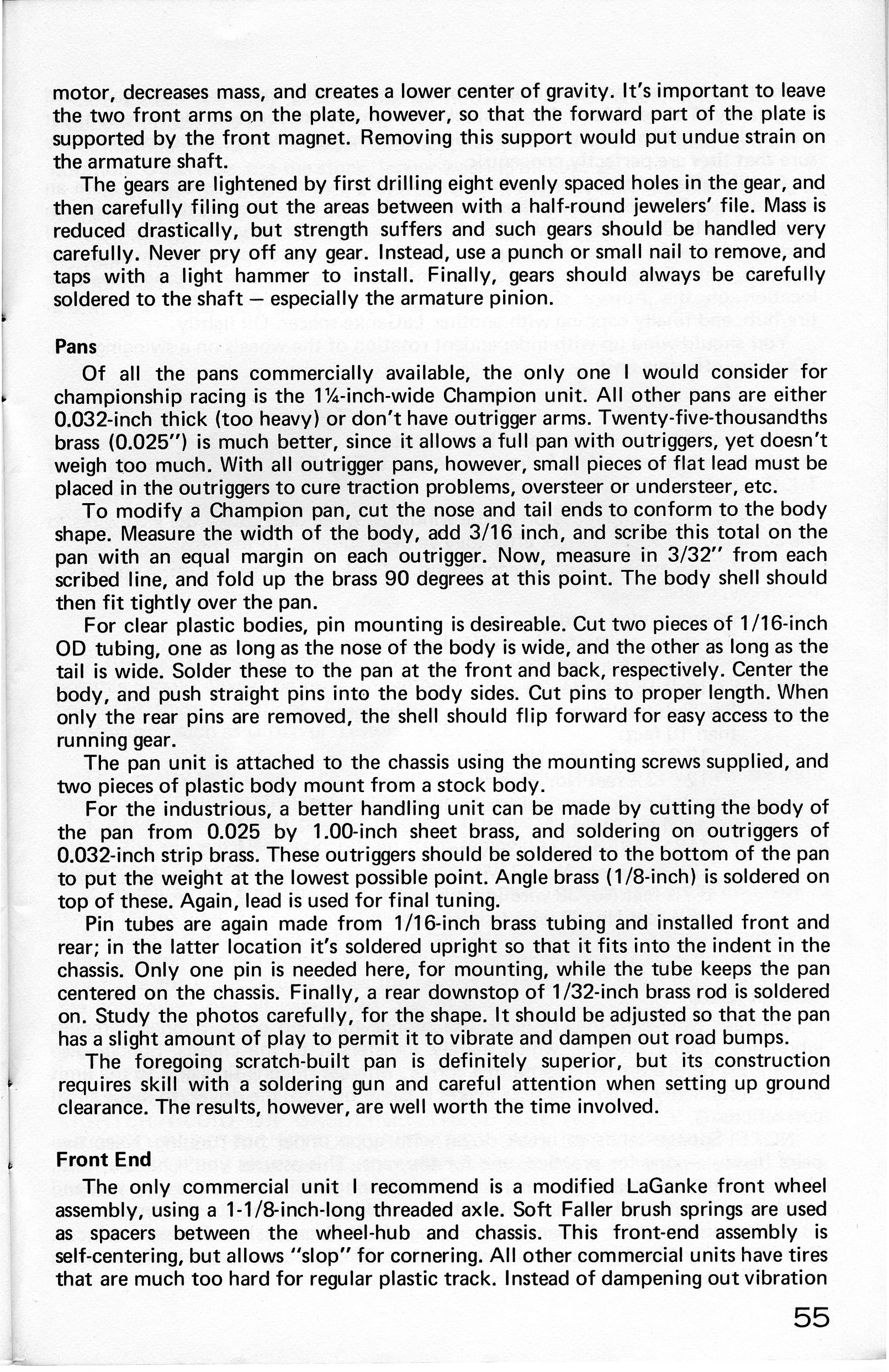 motor, decreases mass, and creates a lower center of gravity. It's important to leave the two front arms on the plate, however, so that the forward part of the plate is supported by the front magnet. Removing this support would put undue strain on the armature shaft.

The gears are lightened by first drilling eight evenly spaced holes in the gear, and then carefully filing out the areas between with a half-round jewelers' file. Mass is reduced drastically, but strength suffers and such gears should be handled very carefully. Never pry off any gear. Instead, use a punch or small nail to remove, and taps with a light hammer to install. Finally, gears should always be carefully soldered to the shaft — especially the armature pinion.

Pans

Of all the pans commercially available, the only one I would consider for championship racing is the 1¼-inch-wide Champion unit. All other pans are either 0.032-inch thick (too heavy) or don't have outrigger arms. Twenty-five-thousandths brass (0.025") is much better, since it allows a full pan with outriggers, yet doesn't weigh too much. With all outrigger pans, however, small pieces of flat lead must be placed in the outriggers to cure traction problems, oversteer or understeer, etc.

To modify a Champion pan, cut the nose and tail ends to conform to the body shape. Measure the width of the body, add 3/16 inch, and scribe this total on the pan with an equal margin on each outrigger. Now, measure in 3/32" from each scribed line, and fold up the brass 90 degrees at this point. The body shell should then fit tightly over the pan.

For clear plastic bodies, pin mounting is desireable. Cut two pieces of 1/16-inch OD tubing, one as long as the nose of the body is wide, and the other as long as the tail is wide. Solder these to the pan at the front and back, respectively. Center the body, and push straight pins into the body sides. Cut pins to proper length. When only the rear pins are removed, the shell should flip forward for easy access to the running gear.

The pan unit is attached to the chassis using the mounting screws supplied, and two pieces of plastic body mount from a stock body.

For the industrious, a better handling unit can be made by cutting the body of the pan from 0.025 by 1.00-inch sheet brass, and soldering on outriggers of 0.032-inch strip brass. These outriggers should be soldered to the bottom of the pan to put the weight at the lowest possible point. Angle brass (1/8-inch) is soldered on top of these. Again, lead is used for final tuning.

Pin tubes are again made from 1/16-inch brass tubing and installed front and rear; in the latter location it's soldered upright so that it fits into the indent in the chassis. Only one pin is needed here, for mounting, while the tube keeps the pan centered on the chassis. Finally, a rear downstop of 1/32-inch brass rod is soldered on. Study the photos carefully, for the shape. It should be adjusted so that the pan has a slight amount of play to permit it to vibrate and dampen out road bumps.

The foregoing scratch-built pan is definitely superior, but its construction requires skill with a soldering gun and careful attention when setting up ground clearance. The results, however, are well worth the time involved.

Front End

The only commercial unit I recommend is a modified LaGanke front wheel assembly, using a 1-1/8-inch-long threaded axle. Soft Faller brush springs are used as spacers between the wheel-hub and chassis. This front-end assembly is self-centering, but allows "slop" for cornering. All other commercial units have tires that are much too hard for regular plastic track. Instead of dampening out vibration

55